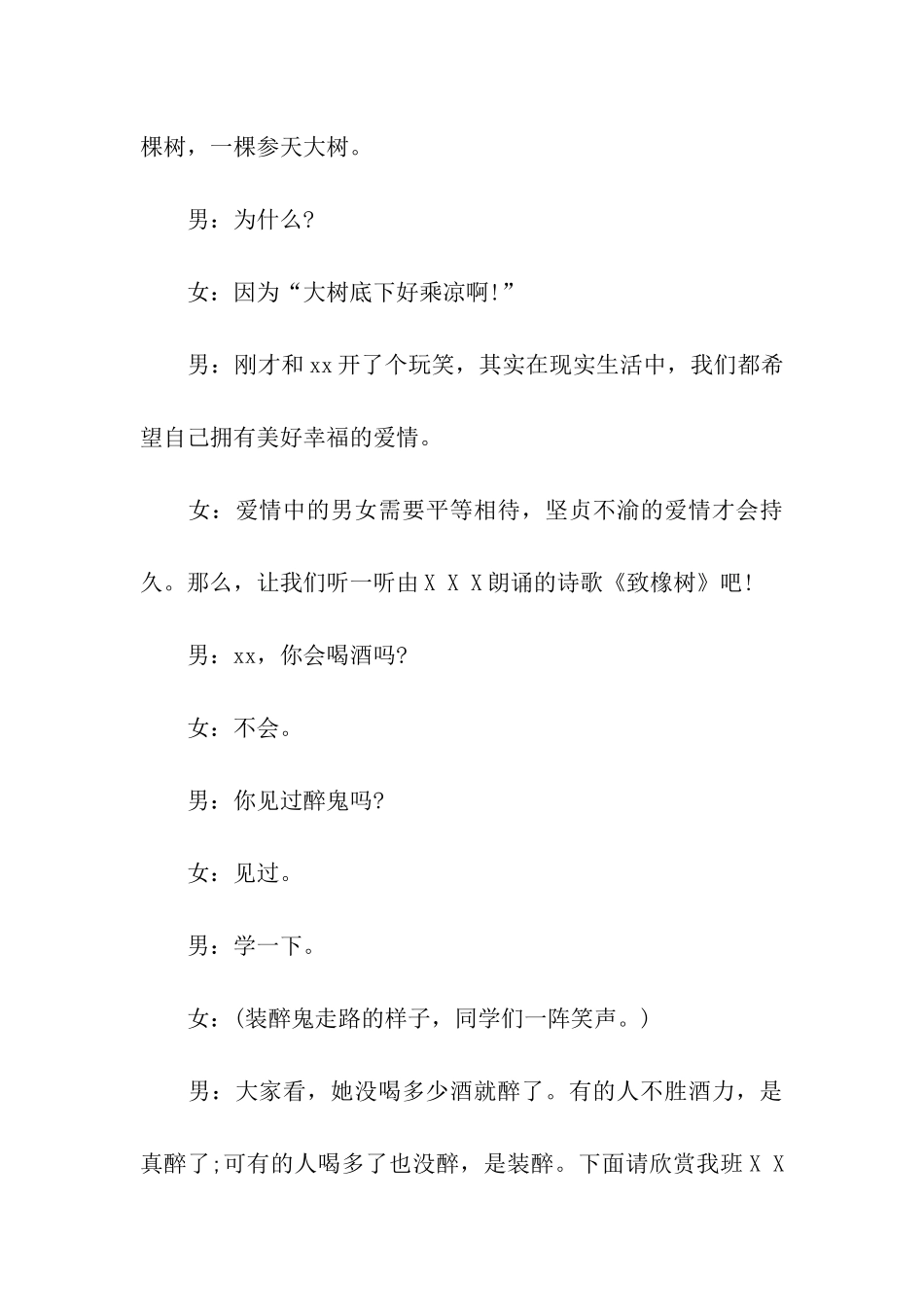 棵树，一棵参天大树。

男：为什么?

女：因为“大树底下好乘凉啊!”

男：刚才和xx开了个玩笑，其实在现实生活中，我们都希望自己拥有美好幸福的爱情。

女：爱情中的男女需要平等相待，坚贞不渝的爱情才会持久。那么，让我们听一听由ＸＸＸ朗诵的诗歌《致橡树》吧!

男：xx，你会喝酒吗?

女：不会。

男：你见过醉鬼吗?

女：见过。

男：学一下。

女：(装醉鬼走路的样子，同学们一阵笑声。)

男：大家看，她没喝多少酒就醉了。有的人不胜酒力，是真醉了;可有的人喝多了也没醉，是装醉。下面请欣赏我班ＸＸ